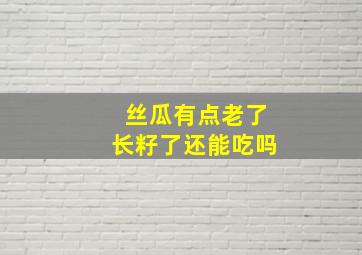 丝瓜有点老了
长籽了还能吃吗